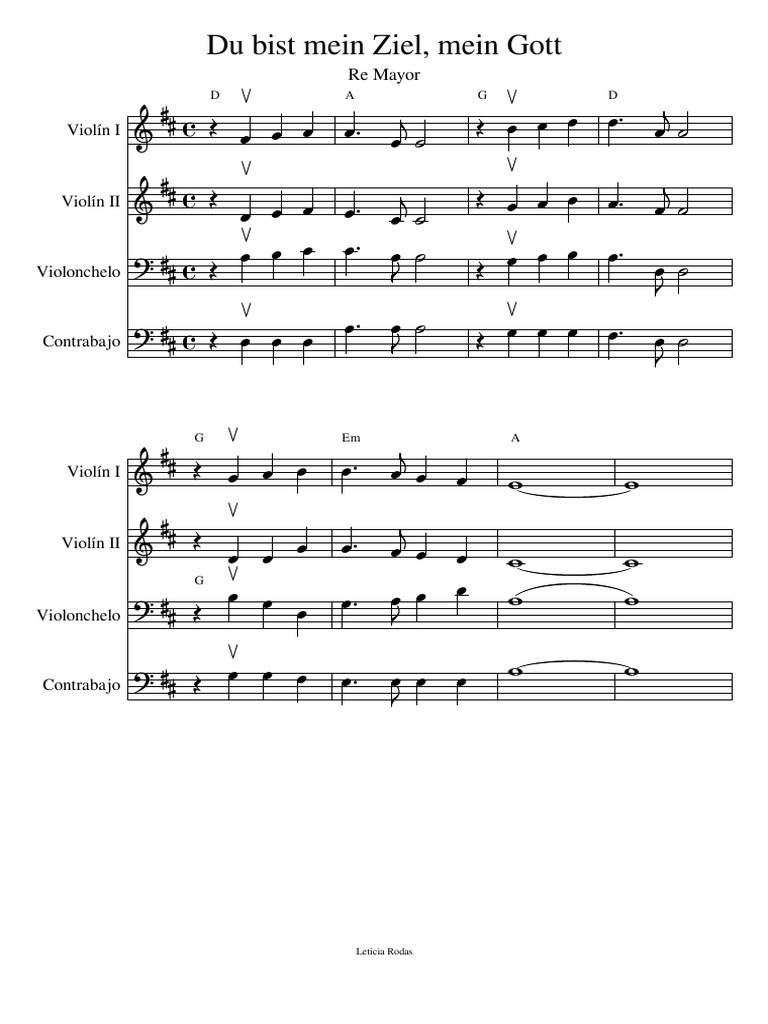 Du bist mein Ziel, mein Gott

Re Mayor

D A G D

Violín I

Violín II

Violonchelo

Contrabajo

G Em A

Violín I

Violín II

G

Violonchelo

Contrabajo

Leticia Rodas